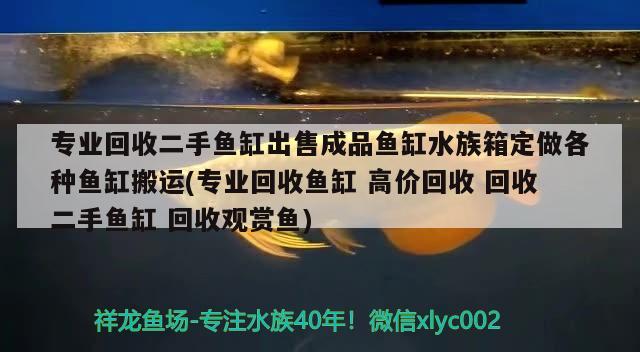 专业回收二手鱼缸出售成品鱼缸水族箱定做各种鱼缸搬运(专业回收鱼缸 高价回收 回收二手鱼缸 回收观赏鱼)

祥龙鱼场-专注水族40年！微信xlyc002